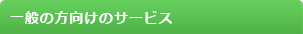 一般の方向けのサービス